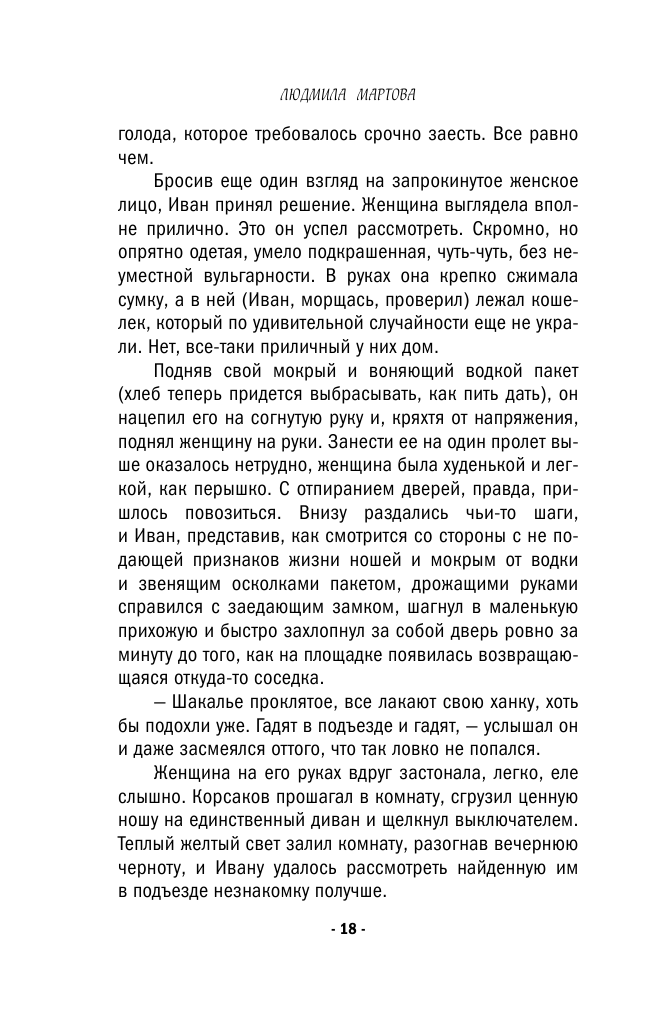 ЛЮДМИЛА МАРТОВА

голода, которое требовалось срочно заесть. Все равно чем.

Бросив еще один взгляд на запрокинутое женское лицо, Иван принял решение. Женщина выглядела вполне прилично. Это он успел рассмотреть. Скромно, но опрятно одетая, умело подкрашенная, чуть-чуть, без неуместной вульгарности. В руках она крепко сжимала сумку, а в ней (Иван, морщась, проверил) лежал кошелек, который по удивительной случайности еще не украли. Нет, все-таки приличный у них дом.

Подняв свой мокрый и воняющий водкой пакет (хлеб теперь придется выбрасывать, как пить дать), он нацепил его на согнутую руку и, кряхтя от напряжения, поднял женщину на руки. Занести ее на один пролет выше оказалось нетрудно, женщина была худенькой и легкой, как перышко. С отпиранием дверей, правда, пришлось повозиться. Внизу раздались чьи-то шаги, и Иван, представив, как смотрится со стороны с не подающей признаков жизни ношей и мокрым от водки и звенящим осколками пакетом, дрожащими руками справился с заедающим замком, шагнул в маленькую прихожую и быстро захлопнул за собой дверь ровно за минуту до того, как на площадке появилась возвращающаяся откуда-то соседка.

— Шакалье проклятое, все лакают свою ханку, хоть бы подохли уже. Гадят в подъезде и гадят, — услышал он и даже засмеялся оттого, что так ловко не попался.

Женщина на его руках вдруг застонала, легко, еле слышно. Корсаков прошагал в комнату, сгрузил ценную ношу на единственный диван и щелкнул выключателем. Теплый желтый свет залил комнату, разогнав вечернюю черноту, и Ивану удалось рассмотреть найденную им в подъезде незнакомку получше.

- 18 -